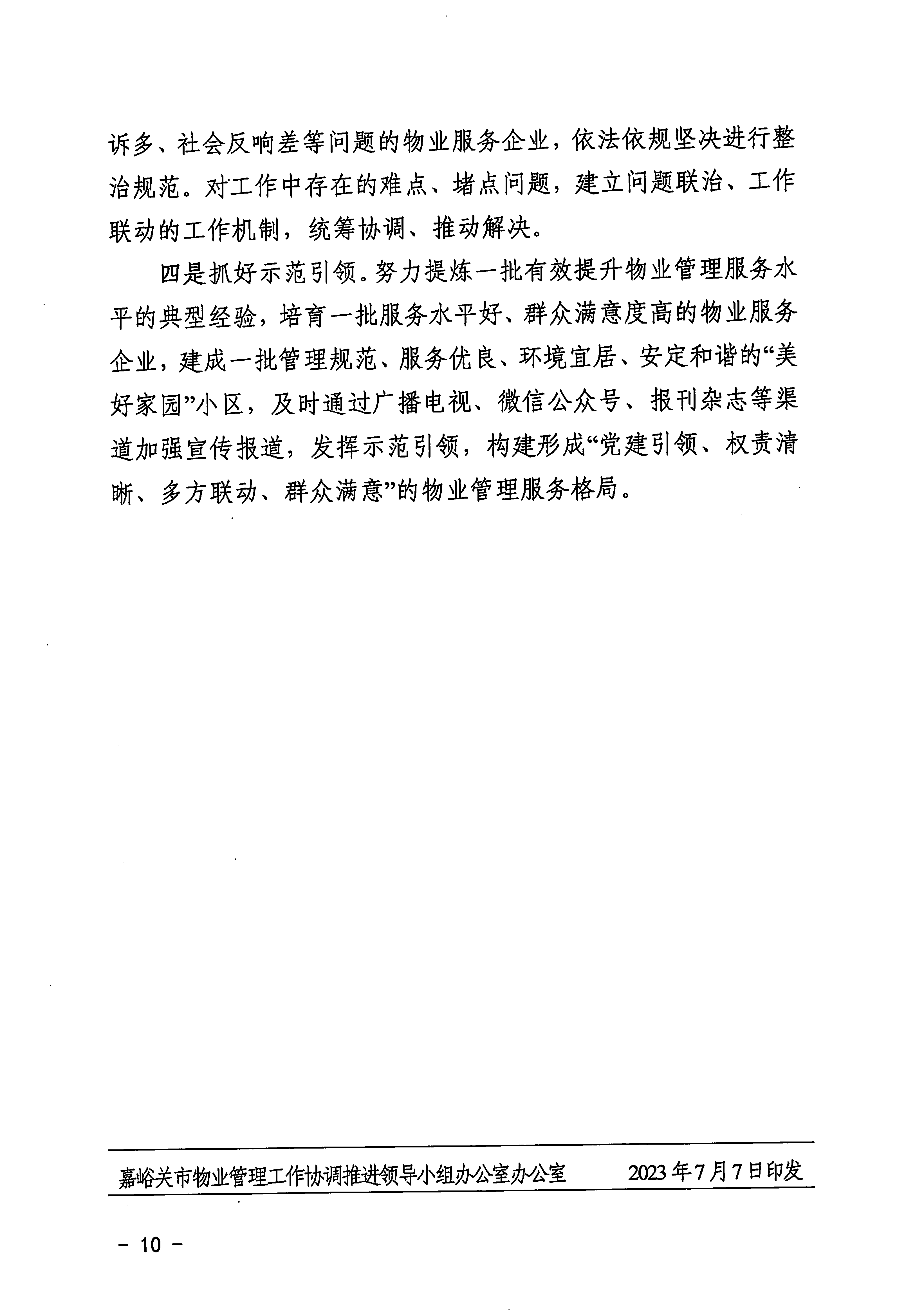 诉多、社会反响差等问题的物业服务企业，依法依规坚决进行整治规范。对工作中存在的难点、堵点问题，建立问题联治、工作联动的工作机制，统筹协调、推动解决。

四是抓好示范引领。努力提炼一批有效提升物业管理服务水平的典型经验，培育一批服务水平好、群众满意度高的物业服务企业，建成一批管理规范、服务优良、环境宜居、安定和谐的“美好家园”小区，及时通过广播电视、微信公众号、报刊杂志等渠道加强宣传报道，发挥示范引领，构建形成“党建引领、权责清晰、多方联动、群众满意”的物业管理服务格局。

嘉峪关市物业管理工作协调推进领导小组办公室办公室　　2023年7月7日印发

－ 10 －